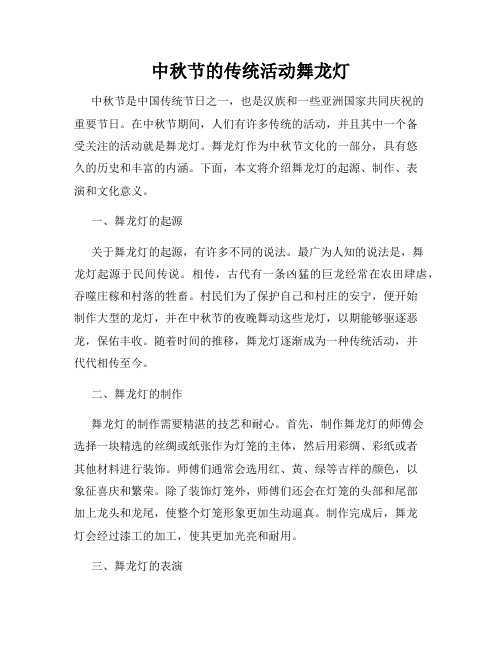 中秋节的传统活动舞龙灯

中秋节是中国传统节日之一，也是汉族和一些亚洲国家共同庆祝的重要节日。在中秋节期间，人们有许多传统的活动，并且其中一个备受关注的活动就是舞龙灯。舞龙灯作为中秋节文化的一部分，具有悠久的历史和丰富的内涵。下面，本文将介绍舞龙灯的起源、制作、表演和文化意义。

一、舞龙灯的起源

关于舞龙灯的起源，有许多不同的说法。最广为人知的说法是，舞龙灯起源于民间传说。相传，古代有一条凶猛的巨龙经常在农田肆虐，吞噬庄稼和村落的牲畜。村民们为了保护自己和村庄的安宁，便开始制作大型的龙灯，并在中秋节的夜晚舞动这些龙灯，以期能够驱逐恶龙，保佑丰收。随着时间的推移，舞龙灯逐渐成为一种传统活动，并代代相传至今。

二、舞龙灯的制作

舞龙灯的制作需要精湛的技艺和耐心。首先，制作舞龙灯的师傅会选择一块精选的丝绸或纸张作为灯笼的主体，然后用彩绸、彩纸或者其他材料进行装饰。师傅们通常会选用红、黄、绿等吉祥的颜色，以象征喜庆和繁荣。除了装饰灯笼外，师傅们还会在灯笼的头部和尾部加上龙头和龙尾，使整个灯笼形象更加生动逼真。制作完成后，舞龙灯会经过漆工的加工，使其更加光亮和耐用。

三、舞龙灯的表演